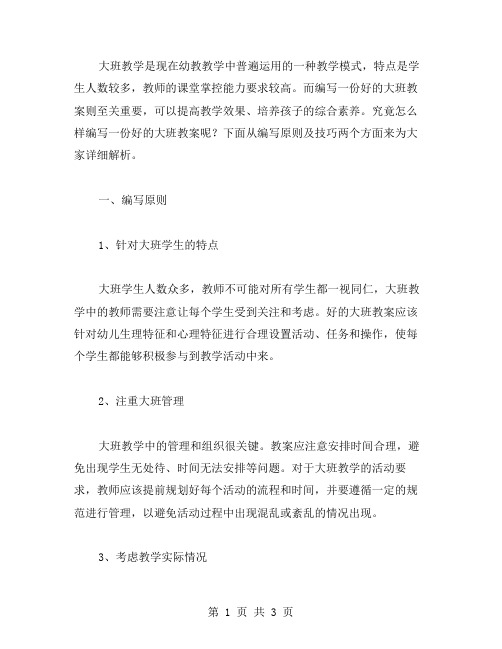 大班教学是现在幼教教学中普遍运用的一种教学模式，特点是学生人数较多，教师的课堂掌控能力要求较高。而编写一份好的大班教案则至关重要，可以提高教学效果、培养孩子的综合素养。究竟怎么样编写一份好的大班教案呢？下面从编写原则及技巧两个方面来为大家详细解析。

一、编写原则

1、针对大班学生的特点

大班学生人数众多，教师不可能对所有学生都一视同仁，大班教学中的教师需要注意让每个学生受到关注和考虑。好的大班教案应该针对幼儿生理特征和心理特征进行合理设置活动、任务和操作，使每个学生都能够积极参与到教学活动中来。

2、注重大班管理

大班教学中的管理和组织很关键。教案应注意安排时间合理，避免出现学生无处待、时间无法安排等问题。对于大班教学的活动要求，教师应该提前规划好每个活动的流程和时间，并要遵循一定的规范进行管理，以避免活动过程中出现混乱或紊乱的情况出现。

3、考虑教学实际情况

第 1 页 共 3 页